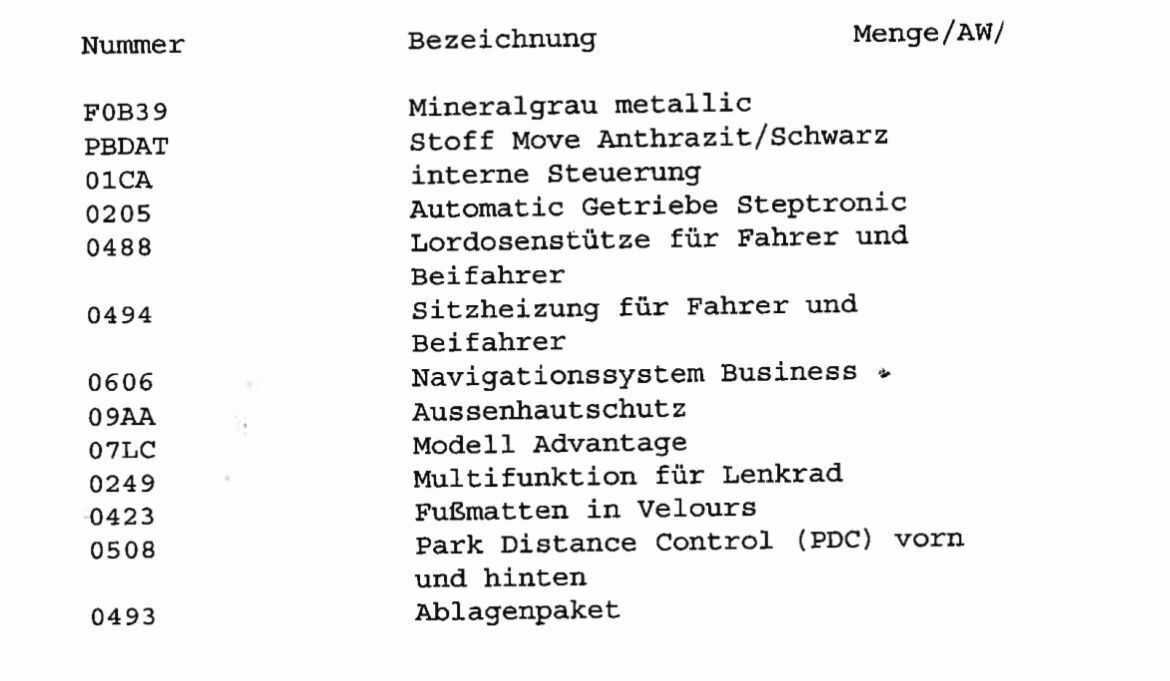 | Nummer | Bezeichnung | Menge/AW/ |
|---|---|---|
| F0B39 | Mineralgrau metallic | |
| PBDAT | Stoff Move Anthrazit/Schwarz | |
| 01CA | interne Steuerung | |
| 0205 | Automatic Getriebe Steptronic | |
| 0488 | Lordosenstütze für Fahrer und Beifahrer | |
| 0494 | Sitzheizung für Fahrer und Beifahrer | |
| 0606 | Navigationssystem Business | |
| 09AA | Aussenhautschutz | |
| 07LC | Modell Advantage | |
| 0249 | Multifunktion für Lenkrad | |
| 0423 | Fußmatten in Velours | |
| 0508 | Park Distance Control (PDC) vorn und hinten | |
| 0493 | Ablagenpaket | |